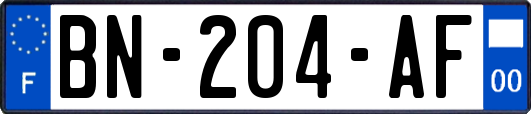 F
BN-204-AF
00